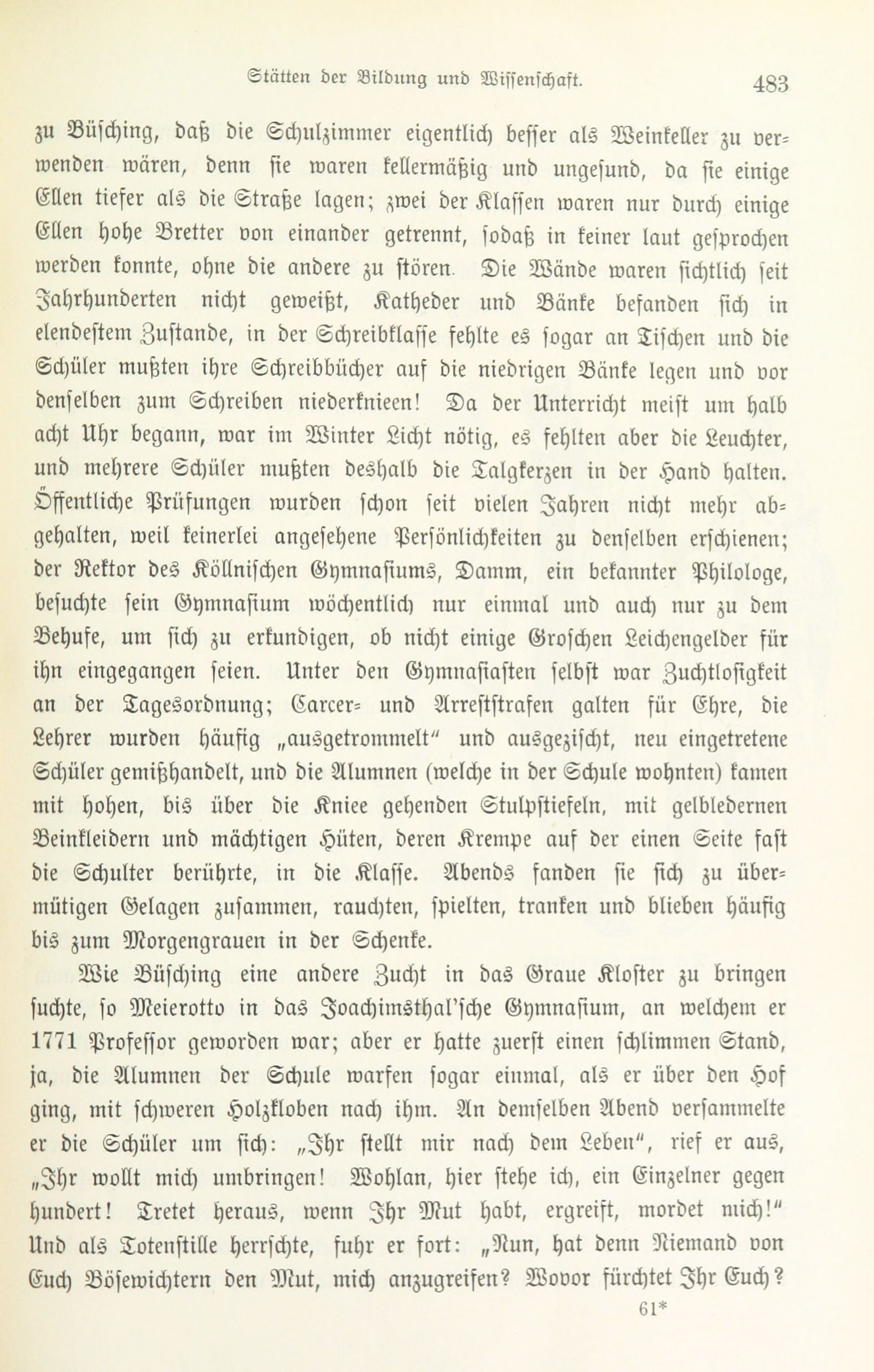 Stätten der Bildung und Wissenschaft. 483

zu Büsching, daß die Schulzimmer eigentlich besser als Weinkeller zu verwenden wären, denn sie waren kellermäßig und ungesund, da sie einige Ellen tiefer als die Straße lagen; zwei der Klassen waren nur durch einige Ellen hohe Bretter von einander getrennt, sodaß in keiner laut gesprochen werden konnte, ohne die andere zu stören. Die Wände waren sichtlich seit Jahrhunderten nicht geweißt, Katheder und Bänke befanden sich in elendestem Zustande, in der Schreibklasse fehlte es sogar an Tischen und die Schüler mußten ihre Schreibbücher auf die niedrigen Bänke legen und vor denselben zum Schreiben niederknieen! Da der Unterricht meist um halb acht Uhr begann, war im Winter Licht nötig, es fehlten aber die Leuchter, und mehrere Schüler mußten deshalb die Talgkerzen in der Hand halten. Öffentliche Prüfungen wurden schon seit vielen Jahren nicht mehr abgehalten, weil keinerlei angesehene Persönlichkeiten zu denselben erschienen; der Rektor des Köllnischen Gymnasiums, Damm, ein bekannter Philologe, besuchte sein Gymnasium wöchentlich nur einmal und auch nur zu dem Behufe, um sich zu erkundigen, ob nicht einige Groschen Leichengelder für ihn eingegangen seien. Unter den Gymnasiasten selbst war Zuchtlosigkeit an der Tagesordnung; Carcer- und Arreststrafen galten für Ehre, die Lehrer wurden häufig „ausgetrommelt“ und ausgezischt, neu eingetretene Schüler gemißhandelt, und die Alumnen (welche in der Schule wohnten) kamen mit hohen, bis über die Kniee gehenden Stulpstiefeln, mit gelbledernen Beinkleidern und mächtigen Hüten, deren Krempe auf der einen Seite fast die Schulter berührte, in die Klasse. Abends fanden sie sich zu übermütigen Gelagen zusammen, rauchten, spielten, tranken und blieben häufig bis zum Morgengrauen in der Schenke.

Wie Büsching eine andere Zucht in das Graue Kloster zu bringen suchte, so Meierotto in das Joachimsthal'sche Gymnasium, an welchem er 1771 Professor geworden war; aber er hatte zuerst einen schlimmen Stand, ja, die Alumnen der Schule warfen sogar einmal, als er über den Hof ging, mit schweren Holzkloben nach ihm. An demselben Abend versammelte er die Schüler um sich: „Ihr stellt mir nach dem Leben“, rief er aus, „Ihr wollt mich umbringen! Wohlan, hier stehe ich, ein Einzelner gegen hundert! Tretet heraus, wenn Ihr Mut habt, ergreift, mordet mich!“ Und als Totenstille herrschte, fuhr er fort: „Nun, hat denn Niemand von Euch Bösewichtern den Mut, mich anzugreifen? Wovor fürchtet Ihr Euch?

61*